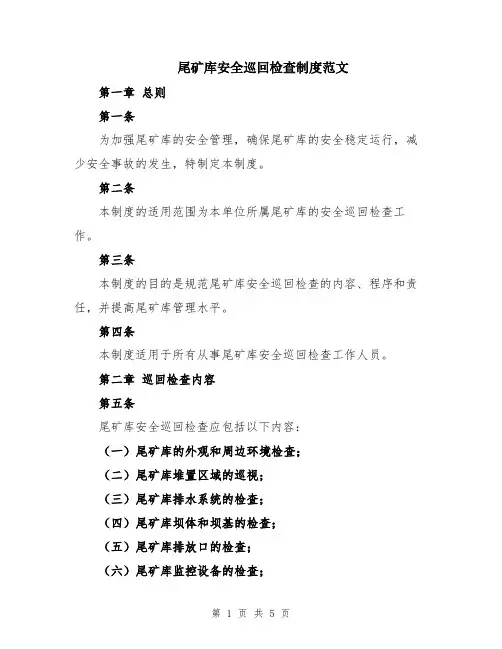 尾矿库安全巡回检查制度范文

第一章 总则

第一条

为加强尾矿库的安全管理，确保尾矿库的安全稳定运行，减少安全事故的发生，特制定本制度。

第二条

本制度的适用范围为本单位所属尾矿库的安全巡回检查工作。

第三条

本制度的目的是规范尾矿库安全巡回检查的内容、程序和责任，并提高尾矿库管理水平。

第四条

本制度适用于所有从事尾矿库安全巡回检查工作人员。

第二章 巡回检查内容

第五条

尾矿库安全巡回检查应包括以下内容：

（一）尾矿库的外观和周边环境检查；

（二）尾矿库堆置区域的巡视；

（三）尾矿库排水系统的检查；

（四）尾矿库坝体和坝基的检查；

（五）尾矿库排放口的检查；

（六）尾矿库监控设备的检查；

第 1 页 共 5 页